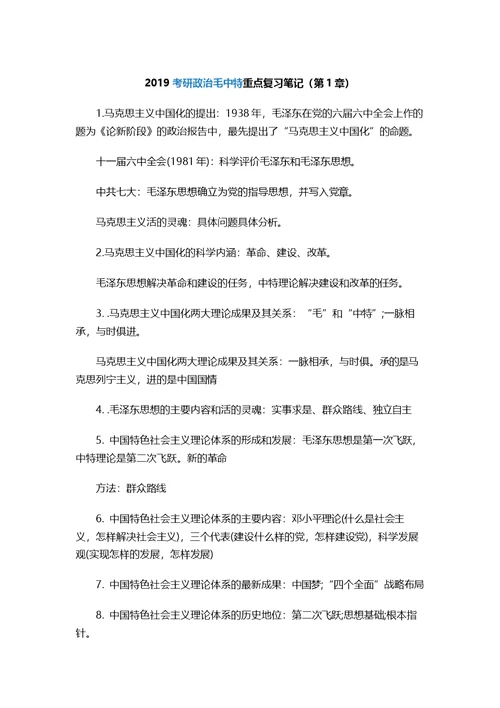 2019 考研政治毛中特重点复习笔记（第 1 章）

1.马克思主义中国化的提出：1938 年，毛泽东在党的六届六中全会上作的题为《论新阶段》的政治报告中，最先提出了“马克思主义中国化”的命题。

十一届六中全会(1981 年)：科学评价毛泽东和毛泽东思想。

中共七大：毛泽东思想确立为党的指导思想，并写入党章。

马克思主义活的灵魂：具体问题具体分析。

2.马克思主义中国化的科学内涵：革命、建设、改革。

毛泽东思想解决革命和建设的任务，中特理论解决建设和改革的任务。

3. .马克思主义中国化两大理论成果及其关系：“毛”和“中特”;一脉相承，与时俱进。

马克思主义中国化两大理论成果及其关系：一脉相承，与时俱。承的是马克思列宁主义，进的是中国国情

4. .毛泽东思想的主要内容和活的灵魂：实事求是、群众路线、独立自主

5. 中国特色社会主义理论体系的形成和发展：毛泽东思想是第一次飞跃，中特理论是第二次飞跃。新的革命

方法：群众路线

6. 中国特色社会主义理论体系的主要内容：邓小平理论(什么是社会主义，怎样解决社会主义)，三个代表(建设什么样的党，怎样建设党)，科学发展观(实现怎样的发展，怎样发展)

7. 中国特色社会主义理论体系的最新成果：中国梦;“四个全面”战略布局

8. 中国特色社会主义理论体系的历史地位：第二次飞跃;思想基础;根本指针。